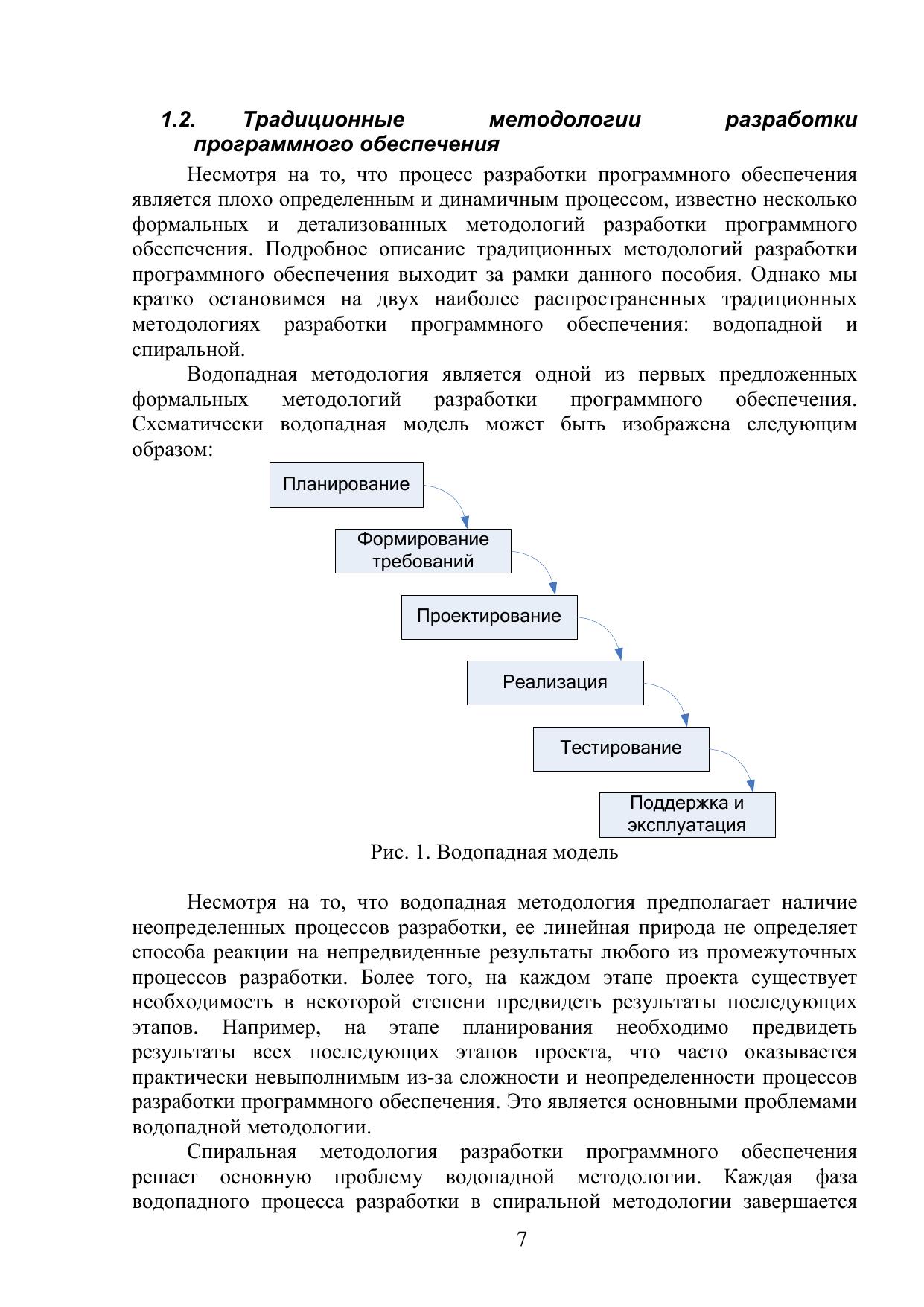 1.2. Традиционные методологии разработки программного обеспечения

Несмотря на то, что процесс разработки программного обеспечения является плохо определенным и динамичным процессом, известно несколько формальных и детализованных методологий разработки программного обеспечения. Подробное описание традиционных методологий разработки программного обеспечения выходит за рамки данного пособия. Однако мы кратко остановимся на двух наиболее распространенных традиционных методологиях разработки программного обеспечения: водопадной и спиральной.

Водопадная методология является одной из первых предложенных формальных методологий разработки программного обеспечения. Схематически водопадная модель может быть изображена следующим образом:

Планирование

Формирование требований

Проектирование

Реализация

Тестирование

Поддержка и эксплуатация

Рис. 1. Водопадная модель

Несмотря на то, что водопадная методология предполагает наличие неопределенных процессов разработки, ее линейная природа не определяет способа реакции на непредвиденные результаты любого из промежуточных процессов разработки. Более того, на каждом этапе проекта существует необходимость в некоторой степени предвидеть результаты последующих этапов. Например, на этапе планирования необходимо предвидеть результаты всех последующих этапов проекта, что часто оказывается практически невыполнимым из-за сложности и неопределенности процессов разработки программного обеспечения. Это является основными проблемами водопадной методологии.

Спиральная методология разработки программного обеспечения решает основную проблему водопадной методологии. Каждая фаза водопадного процесса разработки в спиральной методологии завершается

7